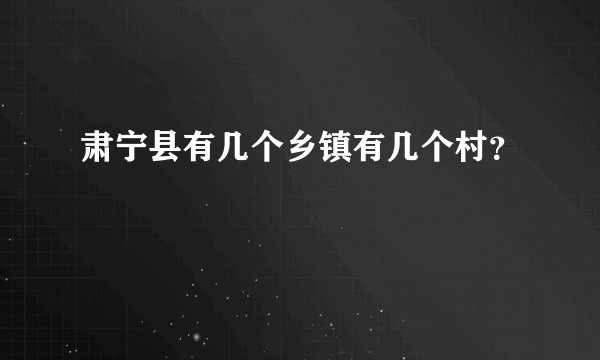 肃宁县有几个乡镇有几个村?